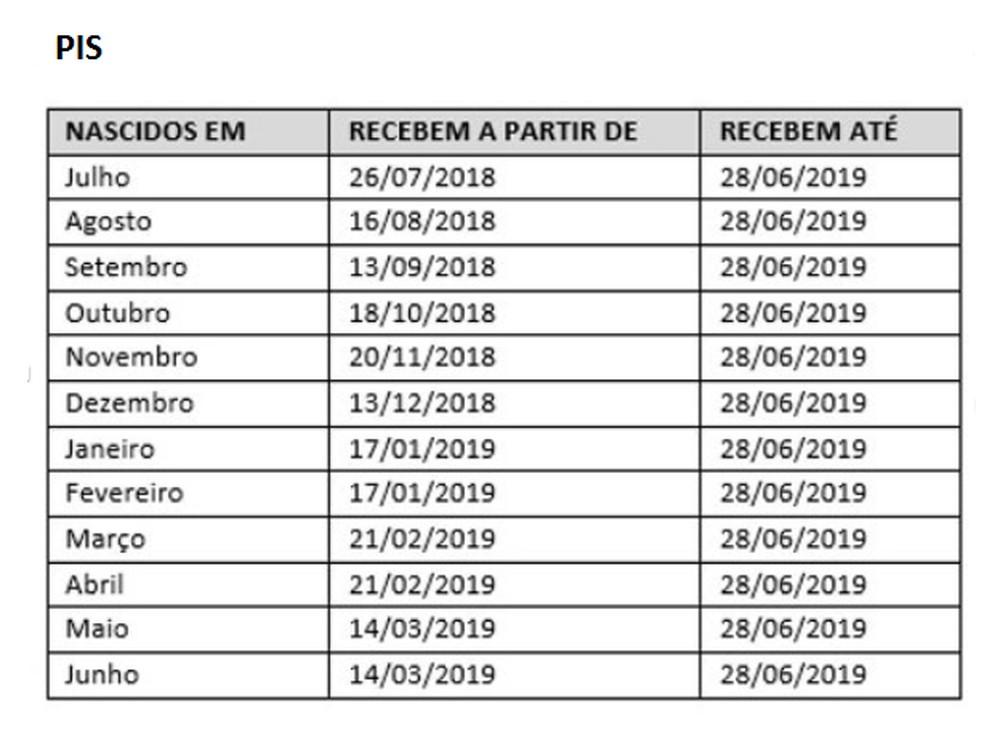 PIS

| NASCIDOS EM | RECEBEM A PARTIR DE | RECEBEM ATÉ |
|---|---|---|
| Julho | 26/07/2018 | 28/06/2019 |
| Agosto | 16/08/2018 | 28/06/2019 |
| Setembro | 13/09/2018 | 28/06/2019 |
| Outubro | 18/10/2018 | 28/06/2019 |
| Novembro | 20/11/2018 | 28/06/2019 |
| Dezembro | 13/12/2018 | 28/06/2019 |
| Janeiro | 17/01/2019 | 28/06/2019 |
| Fevereiro | 17/01/2019 | 28/06/2019 |
| Março | 21/02/2019 | 28/06/2019 |
| Abril | 21/02/2019 | 28/06/2019 |
| Maio | 14/03/2019 | 28/06/2019 |
| Junho | 14/03/2019 | 28/06/2019 |